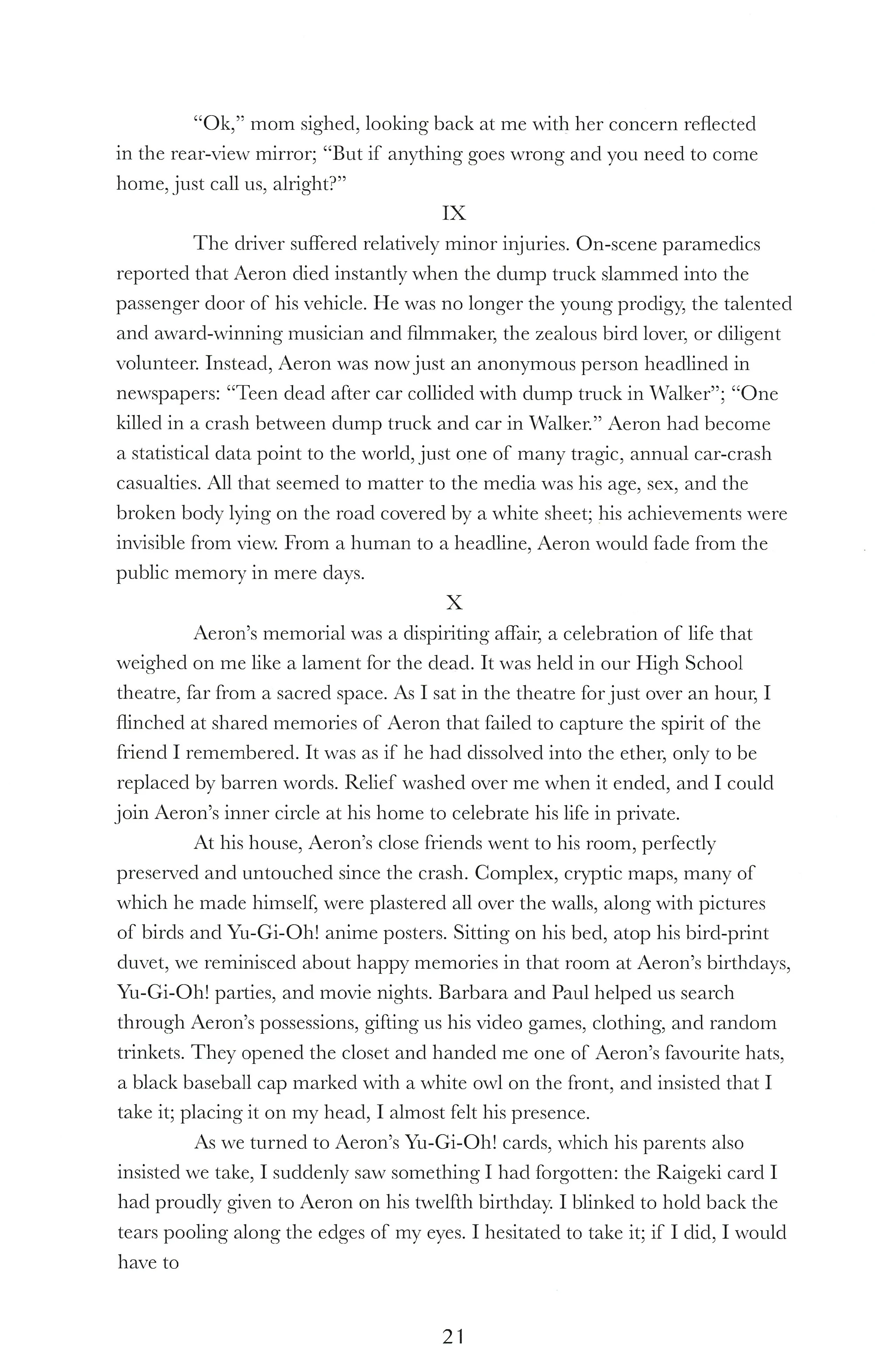 "Ok," mom sighed, looking back at me with her concern reflected in the rear-view mirror; "But if anything goes wrong and you need to come home, just call us, alright?"

IX

The driver suffered relatively minor injuries. On-scene paramedics reported that Aeron died instantly when the dump truck slammed into the passenger door of his vehicle. He was no longer the young prodigy, the talented and award-winning musician and filmmaker, the zealous bird lover, or diligent volunteer. Instead, Aeron was now just an anonymous person headlined in newspapers: "Teen dead after car collided with dump truck in Walker"; "One killed in a crash between dump truck and car in Walker." Aeron had become a statistical data point to the world, just one of many tragic, annual car-crash casualties. All that seemed to matter to the media was his age, sex, and the broken body lying on the road covered by a white sheet; his achievements were invisible from view. From a human to a headline, Aeron would fade from the public memory in mere days.

X

Aeron's memorial was a dispiriting affair, a celebration of life that weighed on me like a lament for the dead. It was held in our High School theatre, far from a sacred space. As I sat in the theatre for just over an hour, I flinched at shared memories of Aeron that failed to capture the spirit of the friend I remembered. It was as if he had dissolved into the ether, only to be replaced by barren words. Relief washed over me when it ended, and I could join Aeron's inner circle at his home to celebrate his life in private.

At his house, Aeron's close friends went to his room, perfectly preserved and untouched since the crash. Complex, cryptic maps, many of which he made himself, were plastered all over the walls, along with pictures of birds and Yu-Gi-Oh! anime posters. Sitting on his bed, atop his bird-print duvet, we reminisced about happy memories in that room at Aeron's birthdays, Yu-Gi-Oh! parties, and movie nights. Barbara and Paul helped us search through Aeron's possessions, gifting us his video games, clothing, and random trinkets. They opened the closet and handed me one of Aeron's favourite hats, a black baseball cap marked with a white owl on the front, and insisted that I take it; placing it on my head, I almost felt his presence.

As we turned to Aeron's Yu-Gi-Oh! cards, which his parents also insisted we take, I suddenly saw something I had forgotten: the Raigeki card I had proudly given to Aeron on his twelfth birthday. I blinked to hold back the tears pooling along the edges of my eyes. I hesitated to take it; if I did, I would have to

21